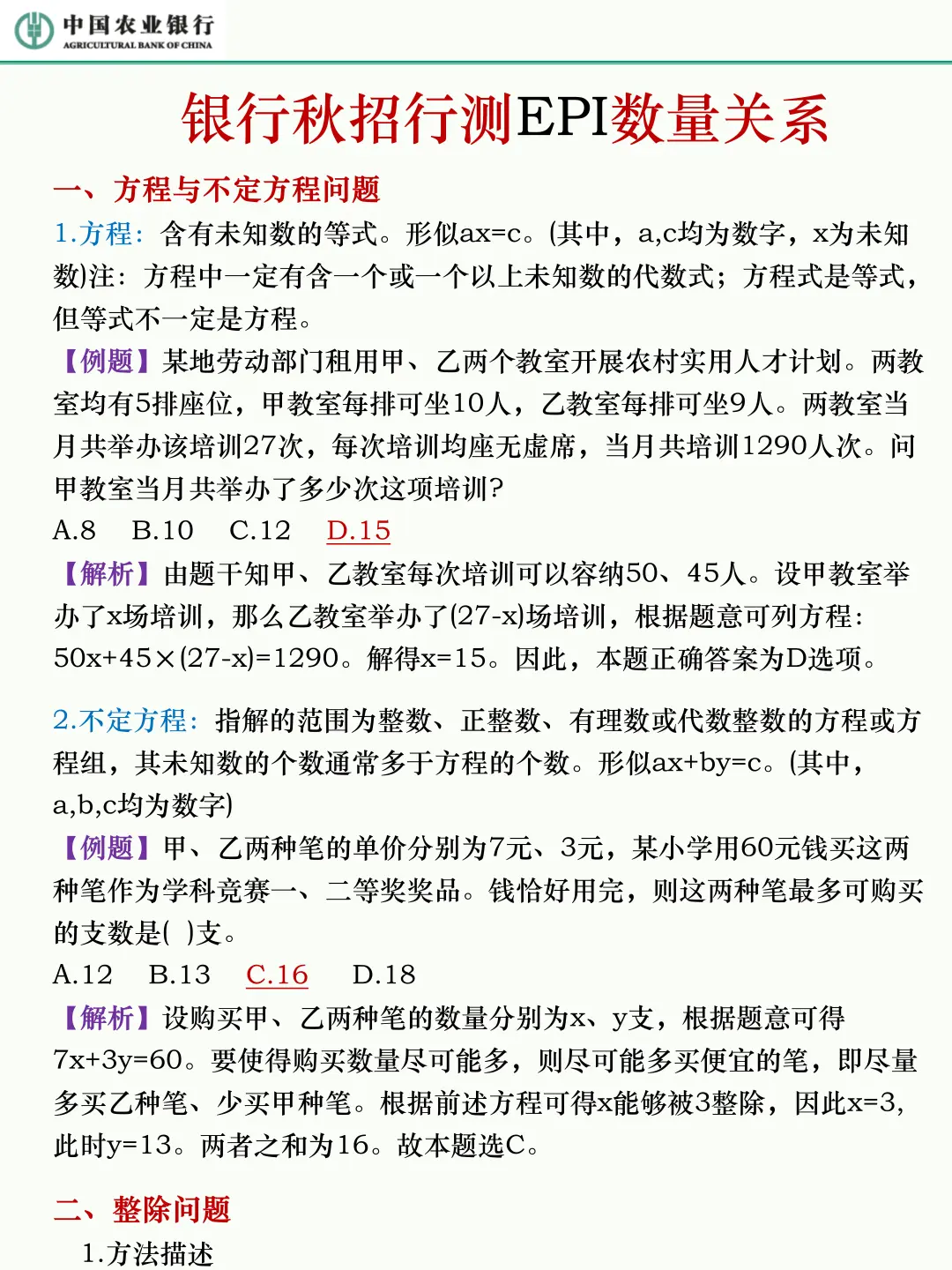 中国农业银行
AGRICULTURAL BANK OF CHINA

银行秋招行测EPI数量关系

一、方程与不定方程问题

1.方程：含有未知数的等式。形似ax=c。(其中，a,c均为数字，x为未知数)注：方程中一定有含一个或一个以上未知数的代数式；方程式是等式，但等式不一定是方程。

【例题】某地劳动部门租用甲、乙两个教室开展农村实用人才计划。两教室均有5排座位，甲教室每排可坐10人，乙教室每排可坐9人。两教室当月共举办该培训27次，每次培训均座无虚席，当月共培训1290人次。问甲教室当月共举办了多少次这项培训?

A.8　B.10　C.12　D.15

【解析】由题干知甲、乙教室每次培训可以容纳50、45人。设甲教室举办了x场培训，那么乙教室举办了(27-x)场培训，根据题意可列方程：50x+45×(27-x)=1290。解得x=15。因此，本题正确答案为D选项。

2.不定方程：指解的范围为整数、正整数、有理数或代数整数的方程或方程组，其未知数的个数通常多于方程的个数。形似ax+by=c。(其中，a,b,c均为数字)

【例题】甲、乙两种笔的单价分别为7元、3元，某小学用60元钱买这两种笔作为学科竞赛一、二等奖奖品。钱恰好用完，则这两种笔最多可购买的支数是( )支。

A.12　B.13　C.16　D.18

【解析】设购买甲、乙两种笔的数量分别为x、y支，根据题意可得7x+3y=60。要使得购买数量尽可能多，则尽可能多买便宜的笔，即尽量多买乙种笔、少买甲种笔。根据前述方程可得x能够被3整除，因此x=3，此时y=13。两者之和为16。故本题选C。

二、整除问题

1.方法描述